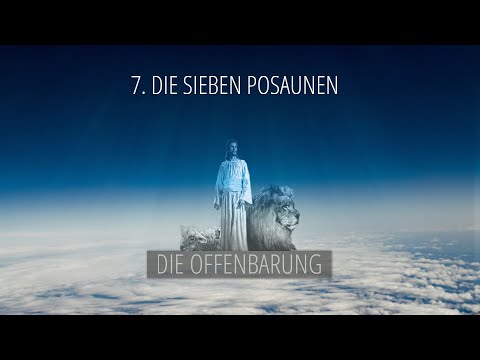 7. DIE SIEBEN POSAUNEN

DIE OFFENBARUNG